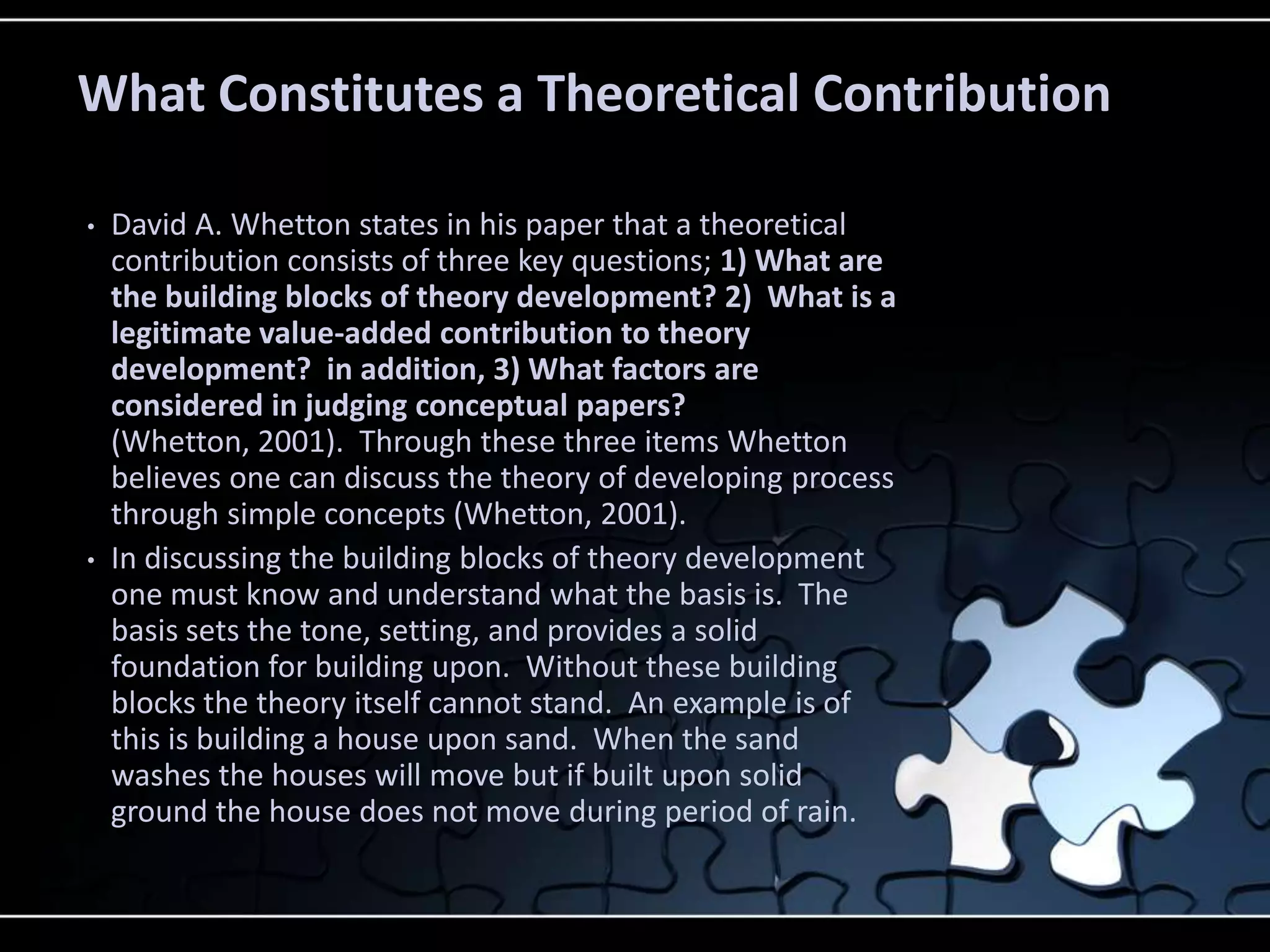 What Constitutes a Theoretical Contribution

• David A. Whetton states in his paper that a theoretical contribution consists of three key questions; 1) What are the building blocks of theory development? 2) What is a legitimate value-added contribution to theory development? in addition, 3) What factors are considered in judging conceptual papers? (Whetton, 2001). Through these three items Whetton believes one can discuss the theory of developing process through simple concepts (Whetton, 2001).

• In discussing the building blocks of theory development one must know and understand what the basis is. The basis sets the tone, setting, and provides a solid foundation for building upon. Without these building blocks the theory itself cannot stand. An example is of this is building a house upon sand. When the sand washes the houses will move but if built upon solid ground the house does not move during period of rain.